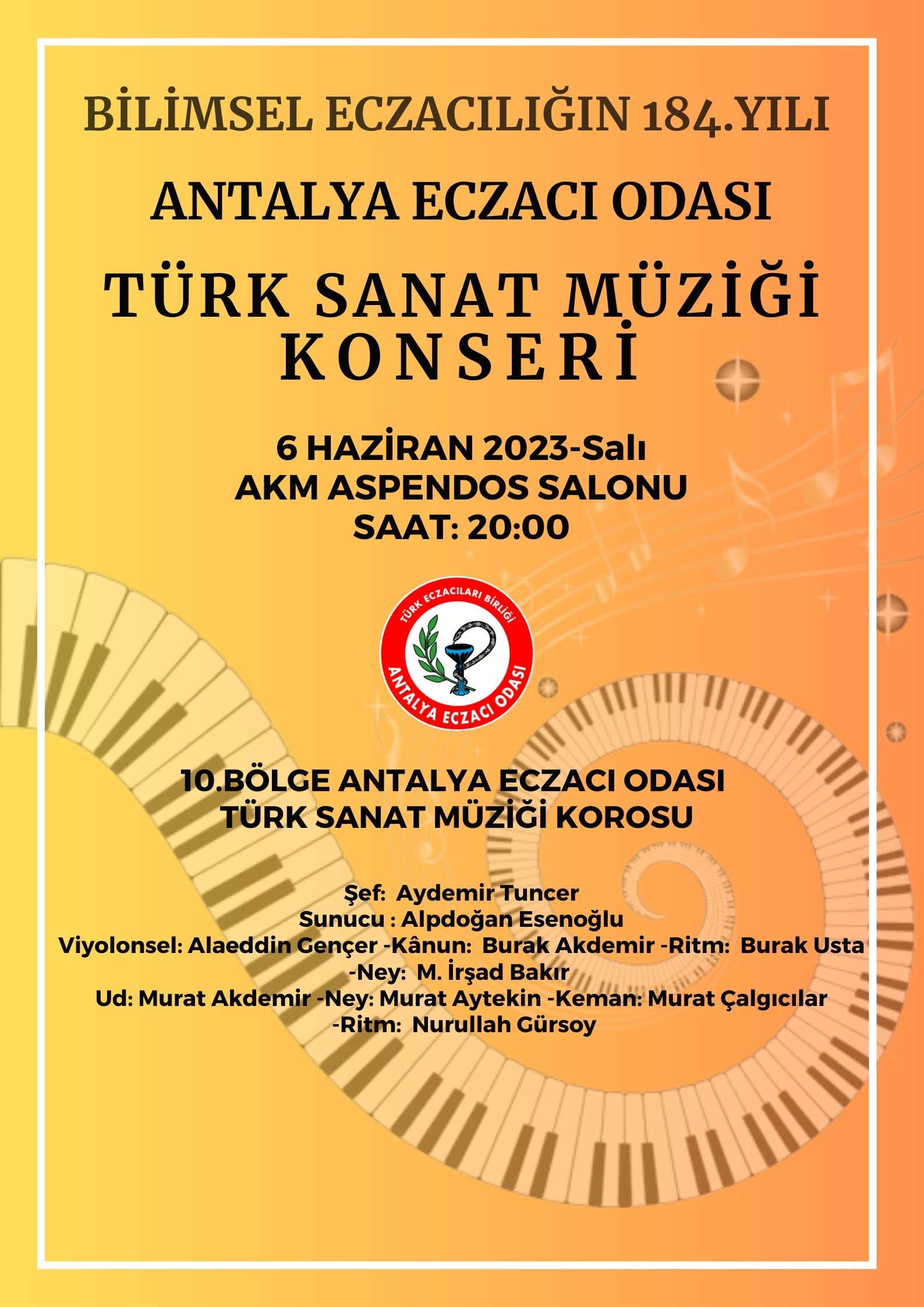 BİLİMSEL ECZACILIĞIN 184.YILI

ANTALYA ECZACI ODASI

TÜRK SANAT MÜZİĞİ KONSERİ

6 HAZİRAN 2023-Salı
AKM ASPENDOS SALONU
SAAT: 20:00

TÜRK ECZACILARI BİRLİĞİ
ANTALYA ECZACI ODASI

10.BÖLGE ANTALYA ECZACI ODASI
TÜRK SANAT MÜZİĞİ KOROSU

Şef: Aydemir Tuncer
Sunucu : Alpdoğan Esenoğlu
Viyolonsel: Alaeddin Gençer -Kânun: Burak Akdemir -Ritm: Burak Usta -Ney: M. İrşad Bakır
Ud: Murat Akdemir -Ney: Murat Aytekin -Keman: Murat Çalgıcılar -Ritm: Nurullah Gürsoy